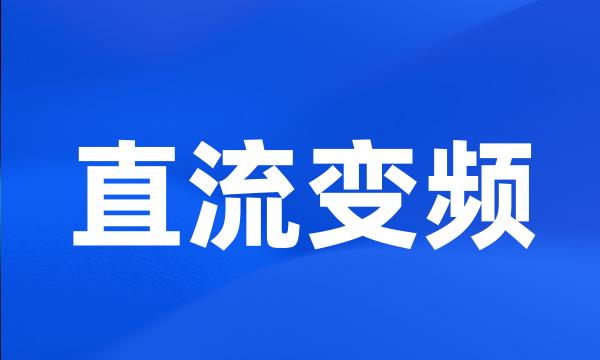 直流变频